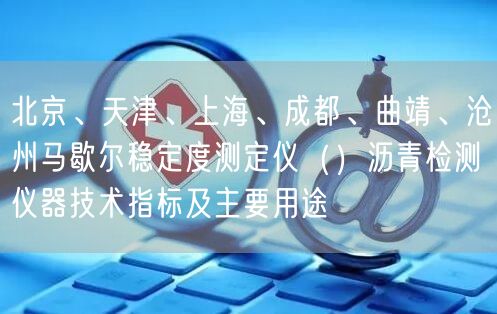 北京、天津、上海、成都、曲靖、沧州马歇尔稳定度测定仪（）沥青检测仪器技术指标及主要用途